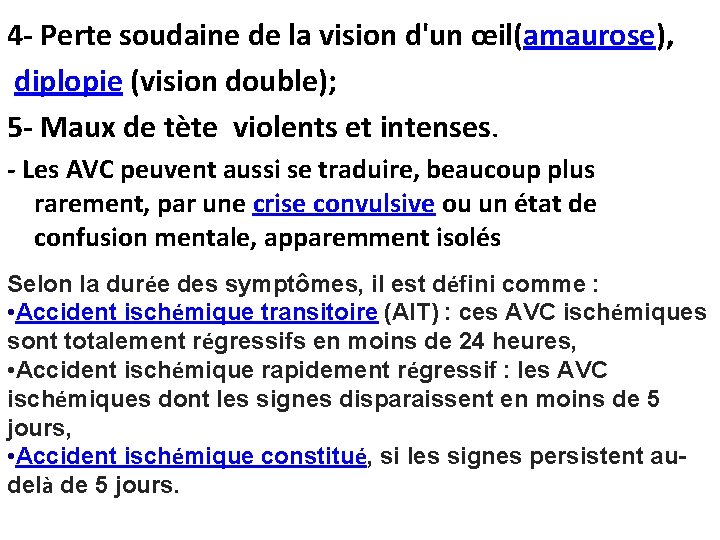 4- Perte soudaine de la vision d'un œil(amaurose), diplopie (vision double);

5- Maux de tète violents et intenses.

- Les AVC peuvent aussi se traduire, beaucoup plus rarement, par une crise convulsive ou un état de confusion mentale, apparemment isolés

Selon la durée des symptômes, il est défini comme :
•Accident ischémique transitoire (AIT) : ces AVC ischémiques sont totalement régressifs en moins de 24 heures,
•Accident ischémique rapidement régressif : les AVC ischémiques dont les signes disparaissent en moins de 5 jours,
•Accident ischémique constitué, si les signes persistent au-delà de 5 jours.